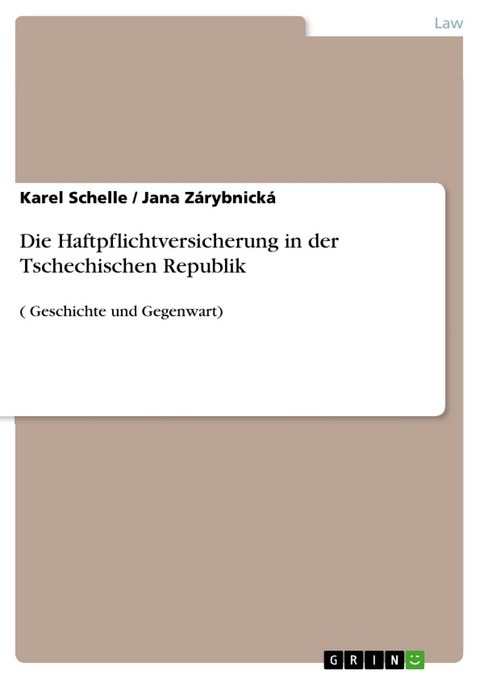 Law

Karel Schelle / Jana Zárybnická

Die Haftpflichtversicherung in der Tschechischen Republik

( Geschichte und Gegenwart)

GRIN